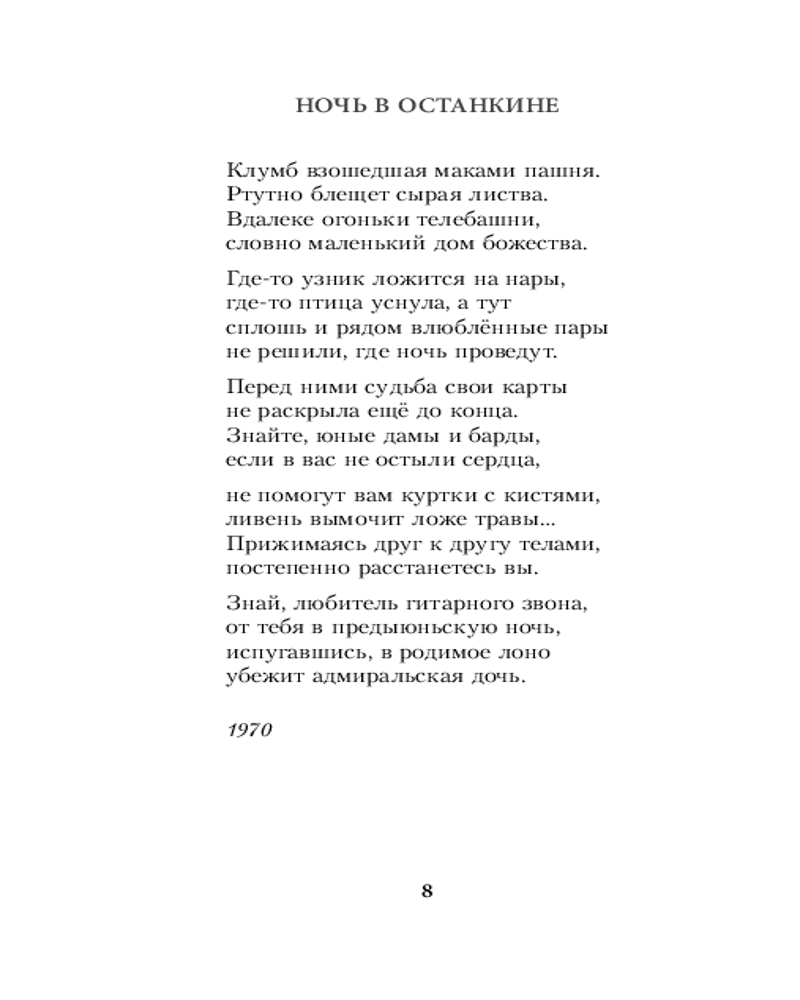 НОЧЬ В ОСТАНКИНЕ

Клумб взошедшая маками пашня.
Ртутно блещет сырая листва.
Вдалеке огоньки телебашни,
словно маленький дом божества.

Где-то узник ложится на нары,
где-то птица уснула, а тут
сплошь и рядом влюблённые пары
не решили, где ночь проведут.

Перед ними судьба свои карты
не раскрыла ещё до конца.
Знайте, юные дамы и барды,
если в вас не остыли сердца,

не помогут вам куртки с кистями,
ливень вымочит ложе травы...
Прижимаясь друг к другу телами,
постепенно расстанетесь вы.

Знай, любитель гитарного звона,
от тебя в предыюньскую ночь,
испугавшись, в родимое лоно
убежит адмиральская дочь.

1970

8